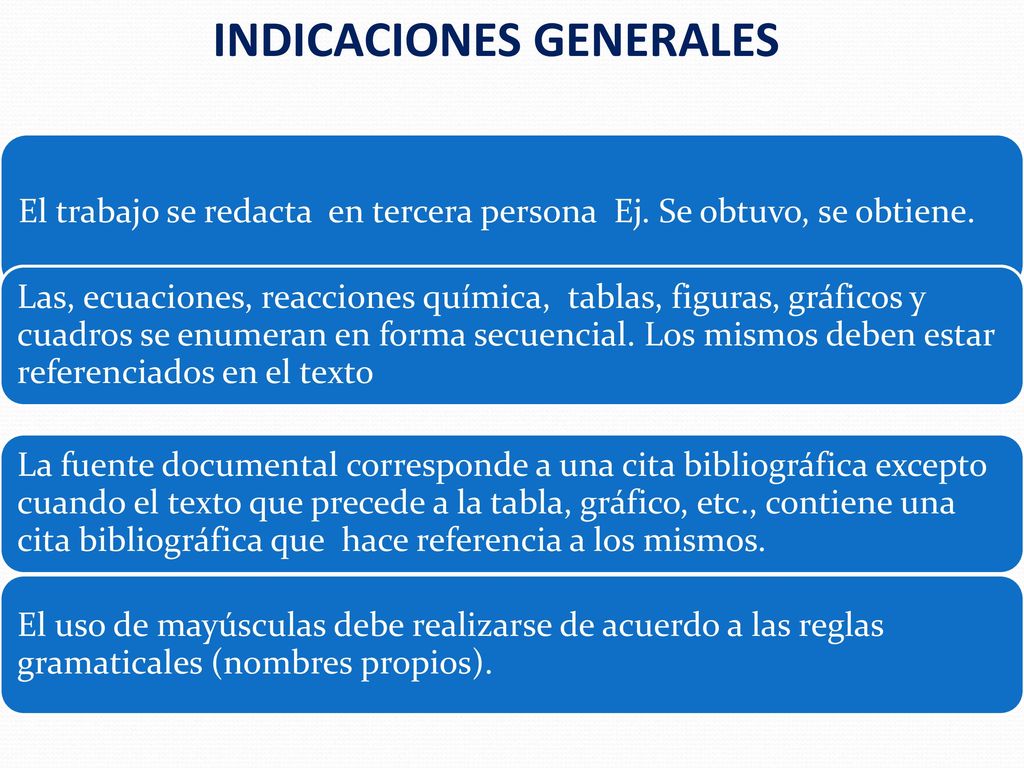 INDICACIONES GENERALES

El trabajo se redacta en tercera persona Ej. Se obtuvo, se obtiene.

Las, ecuaciones, reacciones química, tablas, figuras, gráficos y cuadros se enumeran en forma secuencial. Los mismos deben estar referenciados en el texto

La fuente documental corresponde a una cita bibliográfica excepto cuando el texto que precede a la tabla, gráfico, etc., contiene una cita bibliográfica que hace referencia a los mismos.

El uso de mayúsculas debe realizarse de acuerdo a las reglas gramaticales (nombres propios).